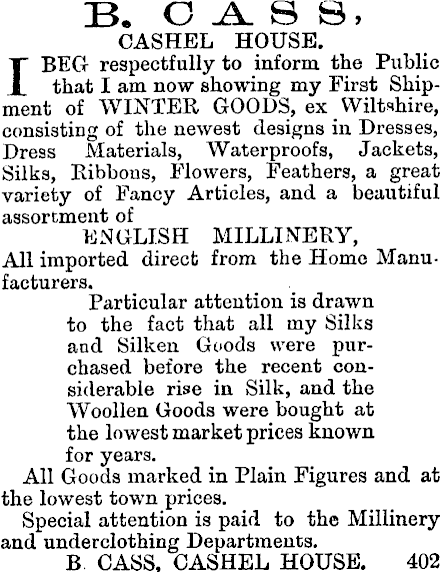 B. CASS,
CASHEL HOUSE.

I BEG respectfully to inform the Public that I am now showing my First Shipment of WINTER GOODS, ex Wiltshire, consisting of the newest designs in Dresses, Dress Materials, Waterproofs, Jackets, Silks, Ribbons, Flowers, Feathers, a great variety of Fancy Articles, and a beautiful assortment of

ENGLISH MILLINERY,

All imported direct from the Home Manufacturers.

Particular attention is drawn to the fact that all my Silks and Silken Goods were purchased before the recent considerable rise in Silk, and the Woollen Goods were bought at the lowest market prices known for years.

All Goods marked in Plain Figures and at the lowest town prices.

Special attention is paid to the Millinery and underclothing Departments.

B. CASS, CASHEL HOUSE. 402